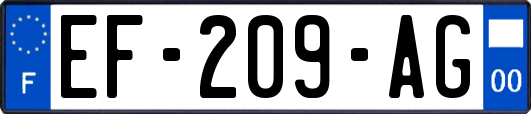 F

EF-209-AG

00